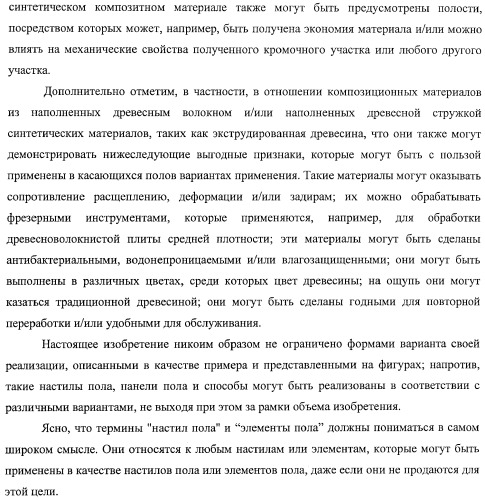 синтетическом композитном материале также могут быть предусмотрены полости, посредством которых может, например, быть получена экономия материала и/или можно влиять на механические свойства полученного кромочного участка или любого другого участка.

Дополнительно отметим, в частности, в отношении композиционных материалов из наполненных древесным волокном и/или наполненных древесной стружкой синтетических материалов, таких как экструдированная древесина, что они также могут демонстрировать нижеследующие выгодные признаки, которые могут быть с пользой применены в касающихся полов вариантах применения. Такие материалы могут оказывать сопротивление расщеплению, деформации и/или задирам; их можно обрабатывать фрезерными инструментами, которые применяются, например, для обработки древесноволокнистой плиты средней плотности; эти материалы могут быть сделаны антибактериальными, водонепроницаемыми и/или влагозащищенными; они могут быть выполнены в различных цветах, среди которых цвет древесины; на ощупь они могут казаться традиционной древесиной; они могут быть сделаны годными для повторной переработки и/или удобными для обслуживания.

Настоящее изобретение никоим образом не ограничено формами варианта своей реализации, описанными в качестве примера и представленными на фигурах; напротив, такие настилы пола, панели пола и способы могут быть реализованы в соответствии с различными вариантами, не выходя при этом за рамки объема изобретения.

Ясно, что термины "настил пола" и “элементы пола” должны пониматься в самом широком смысле. Они относятся к любым настилам или элементам, которые могут быть применены в качестве настилов пола или элементов пола, даже если они не продаются для этой цели.